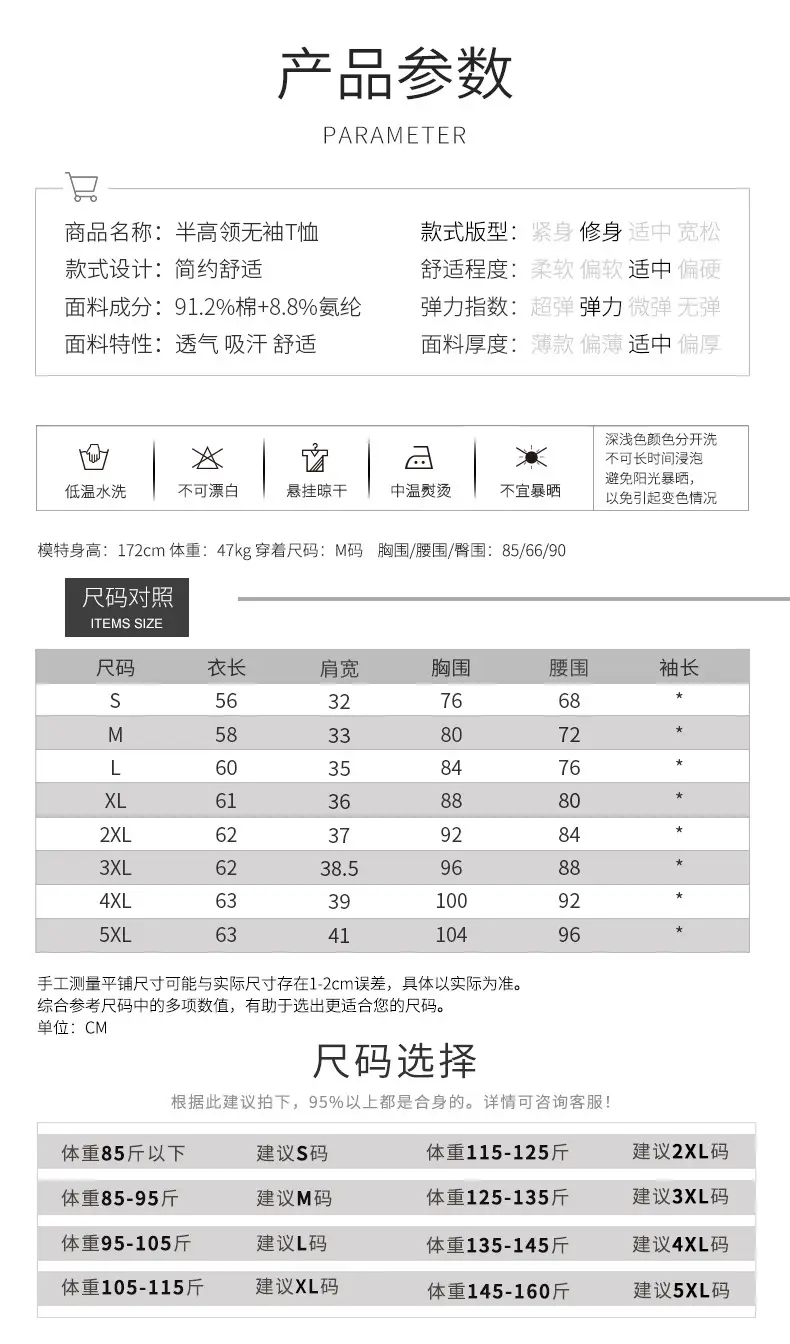 产品参数

PARAMETER

商品名称：半高领无袖T恤
款式设计：简约舒适
面料成分：91.2%棉+8.8%氨纶
面料特性：透气 吸汗 舒适

款式版型：紧身 修身 适中 宽松
舒适程度：柔软 偏软 适中 偏硬
弹力指数：超弹 弹力 微弹 无弹
面料厚度：薄款 偏薄 适中 偏厚

低温水洗 不可漂白 悬挂晾干 中温熨烫 不宜暴晒

深浅色颜色分开洗
不可长时间浸泡
避免阳光暴晒，
以免引起变色情况

模特身高：172cm 体重：47kg 穿着尺码：M码 胸围/腰围/臀围：85/66/90

尺码对照
ITEMS SIZE

| 尺码 | 衣长 | 肩宽 | 胸围 | 腰围 | 袖长 |
|---|---|---|---|---|---|
| S | 56 | 32 | 76 | 68 | * |
| M | 58 | 33 | 80 | 72 | * |
| L | 60 | 35 | 84 | 76 | * |
| XL | 61 | 36 | 88 | 80 | * |
| 2XL | 62 | 37 | 92 | 84 | * |
| 3XL | 62 | 38.5 | 96 | 88 | * |
| 4XL | 63 | 39 | 100 | 92 | * |
| 5XL | 63 | 41 | 104 | 96 | * |

手工测量平铺尺寸可能与实际尺寸存在1-2cm误差，具体以实际为准。
综合参考尺码中的多项数值，有助于选出更适合您的尺码。
单位：CM

尺码选择

根据此建议拍下，95%以上都是合身的。详情可咨询客服！

体重85斤以下 建议S码
体重85-95斤 建议M码
体重95-105斤 建议L码
体重105-115斤 建议XL码
体重115-125斤 建议2XL码
体重125-135斤 建议3XL码
体重135-145斤 建议4XL码
体重145-160斤 建议5XL码